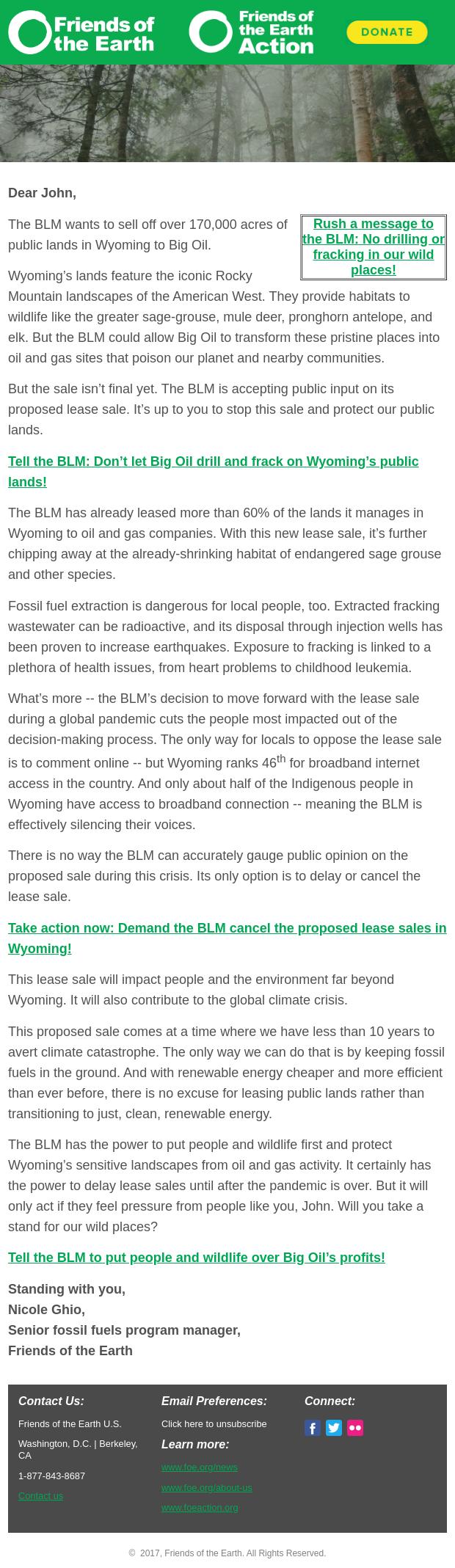 Friends of the Earth

Friends of the Earth Action

DONATE

Dear John,

The BLM wants to sell off over 170,000 acres of public lands in Wyoming to Big Oil.

Rush a message to the BLM: No drilling or fracking in our wild places!

Wyoming's lands feature the iconic Rocky Mountain landscapes of the American West. They provide habitats to wildlife like the greater sage-grouse, mule deer, pronghorn antelope, and elk. But the BLM could allow Big Oil to transform these pristine places into oil and gas sites that poison our planet and nearby communities.

But the sale isn't final yet. The BLM is accepting public input on its proposed lease sale. It's up to you to stop this sale and protect our public lands.

Tell the BLM: Don't let Big Oil drill and frack on Wyoming's public lands!

The BLM has already leased more than 60% of the lands it manages in Wyoming to oil and gas companies. With this new lease sale, it's further chipping away at the already-shrinking habitat of endangered sage grouse and other species.

Fossil fuel extraction is dangerous for local people, too. Extracted fracking wastewater can be radioactive, and its disposal through injection wells has been proven to increase earthquakes. Exposure to fracking is linked to a plethora of health issues, from heart problems to childhood leukemia.

What's more -- the BLM's decision to move forward with the lease sale during a global pandemic cuts the people most impacted out of the decision-making process. The only way for locals to oppose the lease sale is to comment online -- but Wyoming ranks 46$^{th}$ for broadband internet access in the country. And only about half of the Indigenous people in Wyoming have access to broadband connection -- meaning the BLM is effectively silencing their voices.

There is no way the BLM can accurately gauge public opinion on the proposed sale during this crisis. Its only option is to delay or cancel the lease sale.

Take action now: Demand the BLM cancel the proposed lease sales in Wyoming!

This lease sale will impact people and the environment far beyond Wyoming. It will also contribute to the global climate crisis.

This proposed sale comes at a time where we have less than 10 years to avert climate catastrophe. The only way we can do that is by keeping fossil fuels in the ground. And with renewable energy cheaper and more efficient than ever before, there is no excuse for leasing public lands rather than transitioning to just, clean, renewable energy.

The BLM has the power to put people and wildlife first and protect Wyoming's sensitive landscapes from oil and gas activity. It certainly has the power to delay lease sales until after the pandemic is over. But it will only act if they feel pressure from people like you, John. Will you take a stand for our wild places?

Tell the BLM to put people and wildlife over Big Oil's profits!

Standing with you,
Nicole Ghio,
Senior fossil fuels program manager,
Friends of the Earth

Contact Us:
Friends of the Earth U.S.
Washington, D.C. | Berkeley, CA
1-877-843-8687
Contact us

Email Preferences:
Click here to unsubscribe
Learn more:
www.foe.org/news
www.foe.org/about-us
www.foeaction.org

Connect:

© 2017, Friends of the Earth. All Rights Reserved.